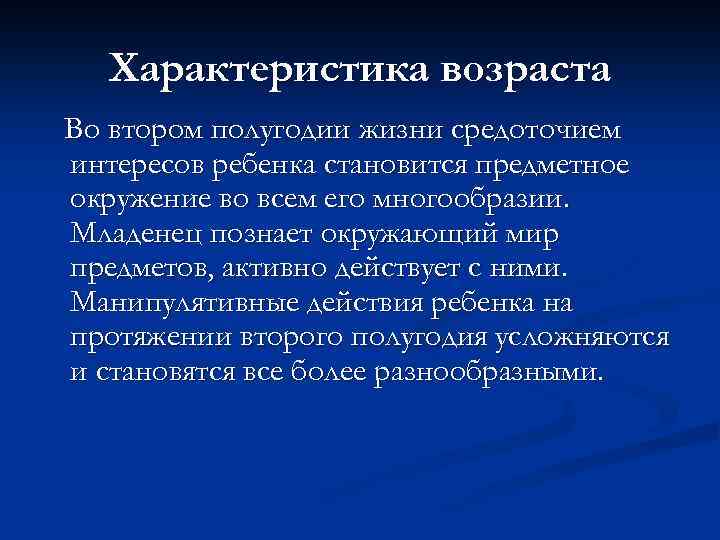 Характеристика возраста

Во втором полугодии жизни средоточием интересов ребенка становится предметное окружение во всем его многообразии. Младенец познает окружающий мир предметов, активно действует с ними. Манипулятивные действия ребенка на протяжении второго полугодия усложняются и становятся все более разнообразными.